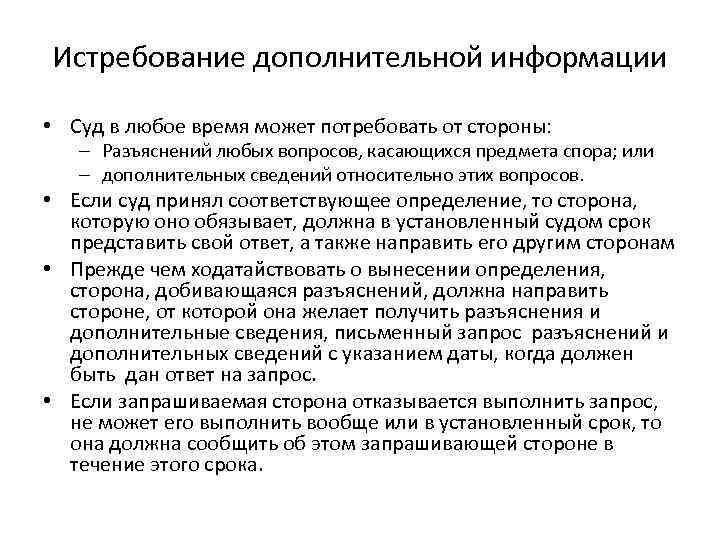 Истребование дополнительной информации

• Суд в любое время может потребовать от стороны:
– Разъяснений любых вопросов, касающихся предмета спора; или
– дополнительных сведений относительно этих вопросов.
• Если суд принял соответствующее определение, то сторона, которую оно обязывает, должна в установленный судом срок представить свой ответ, а также направить его другим сторонам
• Прежде чем ходатайствовать о вынесении определения, сторона, добивающаяся разъяснений, должна направить стороне, от которой она желает получить разъяснения и дополнительные сведения, письменный запрос разъяснений и дополнительных сведений с указанием даты, когда должен быть дан ответ на запрос.
• Если запрашиваемая сторона отказывается выполнить запрос, не может его выполнить вообще или в установленный срок, то она должна сообщить об этом запрашивающей стороне в течение этого срока.